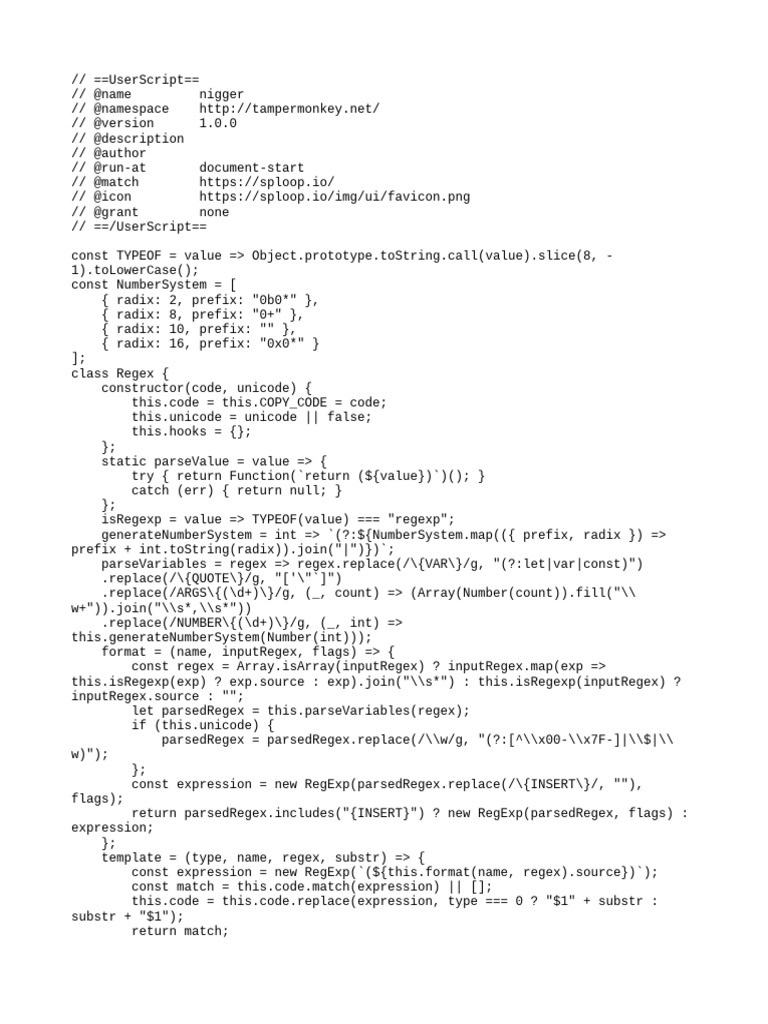 // ==UserScript==
// @name         nigger
// @namespace    http://tampermonkey.net/
// @version      1.0.0
// @description
// @author
// @run-at       document-start
// @match        https://sploop.io/
// @icon         https://sploop.io/img/ui/favicon.png
// @grant        none
// ==/UserScript==

const TYPEOF = value => Object.prototype.toString.call(value).slice(8, -1).toLowerCase();
const NumberSystem = [
    { radix: 2, prefix: "0b0*" },
    { radix: 8, prefix: "0+" },
    { radix: 10, prefix: "" },
    { radix: 16, prefix: "0x0*" }
];
class Regex {
    constructor(code, unicode) {
        this.code = this.COPY_CODE = code;
        this.unicode = unicode || false;
        this.hooks = {};
    };
    static parseValue = value => {
        try { return Function(`return (${value})`)(); }
        catch (err) { return null; }
    };
    isRegexp = value => TYPEOF(value) === "regexp";
    generateNumberSystem = int => `(?:${NumberSystem.map(({ prefix, radix }) => prefix + int.toString(radix)).join("|")})`;
    parseVariables = regex => regex.replace(/\{VAR\}/g, "(?:let|var|const)")
    .replace(/\{QUOTE\}/g, "['\"`]")
    .replace(/ARGS\{(\d+)\}/g, (_, count) => (Array(Number(count)).fill("\\w+")).join("\\s*,\\s*"))
    .replace(/NUMBER\{(\d+)\}/g, (_, int) => this.generateNumberSystem(Number(int)));
    format = (name, inputRegex, flags) => {
        const regex = Array.isArray(inputRegex) ? inputRegex.map(exp => this.isRegexp(exp) ? exp.source : exp).join("\\s*") : this.isRegexp(inputRegex) ? inputRegex.source : "";
        let parsedRegex = this.parseVariables(regex);
        if (this.unicode) {
            parsedRegex = parsedRegex.replace(/\\w/g, "(?:[^\\x00-\\x7F-]|\\$|\\w)");
        };
        const expression = new RegExp(parsedRegex.replace(/\{INSERT\}/, ""), flags);
        return parsedRegex.includes("{INSERT}") ? new RegExp(parsedRegex, flags) : expression;
    };
    template = (type, name, regex, substr) => {
        const expression = new RegExp(`(${this.format(name, regex).source})`);
        const match = this.code.match(expression) || [];
        this.code = this.code.replace(expression, type === 0 ? "$1" + substr : substr + "$1");
        return match;